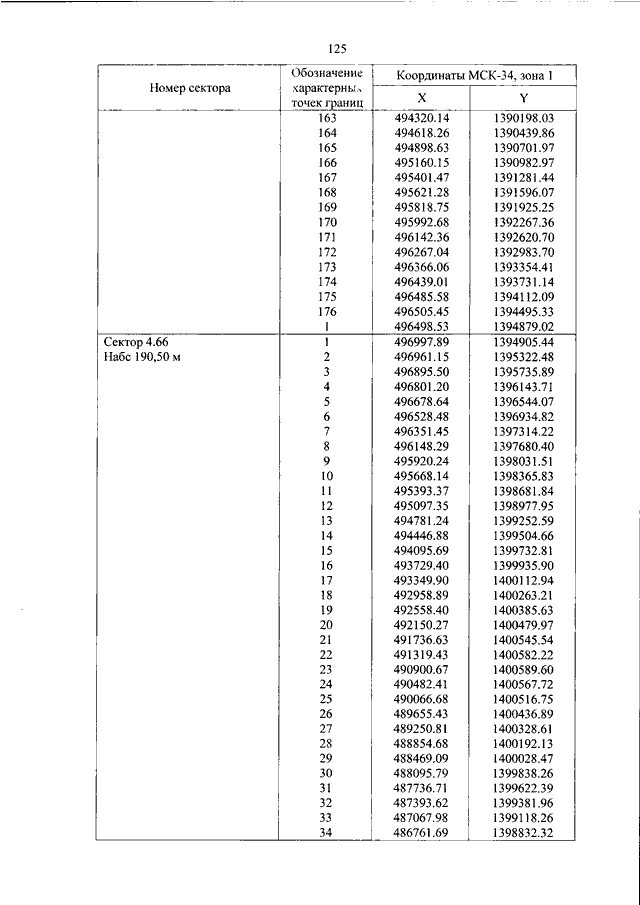 125

| Номер сектора | Обозначение характерных точек границ | Координаты МСК-34, зона 1 X | Y |
|---|---|---|---|
| | 163 | 494320.14 | 1390198.03 |
| | 164 | 494618.26 | 1390439.86 |
| | 165 | 494898.63 | 1390701.97 |
| | 166 | 495160.15 | 1390982.97 |
| | 167 | 495401.47 | 1391281.44 |
| | 168 | 495621.28 | 1391596.07 |
| | 169 | 495818.75 | 1391925.25 |
| | 170 | 495992.68 | 1392267.36 |
| | 171 | 496142.36 | 1392620.70 |
| | 172 | 496267.04 | 1392983.70 |
| | 173 | 496366.06 | 1393354.41 |
| | 174 | 496439.01 | 1393731.14 |
| | 175 | 496485.58 | 1394112.09 |
| | 176 | 496505.45 | 1394495.33 |
| | 1 | 496498.53 | 1394879.02 |
| Сектор 4.66 Набс 190,50 м | 1 | 496997.89 | 1394905.44 |
| | 2 | 496961.15 | 1395322.48 |
| | 3 | 496895.50 | 1395735.89 |
| | 4 | 496801.20 | 1396143.71 |
| | 5 | 496678.64 | 1396544.07 |
| | 6 | 496528.48 | 1396934.82 |
| | 7 | 496351.45 | 1397314.22 |
| | 8 | 496148.29 | 1397680.40 |
| | 9 | 495920.24 | 1398031.51 |
| | 10 | 495668.14 | 1398365.83 |
| | 11 | 495393.37 | 1398681.84 |
| | 12 | 495097.35 | 1398977.95 |
| | 13 | 494781.24 | 1399252.59 |
| | 14 | 494446.88 | 1399504.66 |
| | 15 | 494095.69 | 1399732.81 |
| | 16 | 493729.40 | 1399935.90 |
| | 17 | 493349.90 | 1400112.94 |
| | 18 | 492958.89 | 1400263.21 |
| | 19 | 492558.40 | 1400385.63 |
| | 20 | 492150.27 | 1400479.97 |
| | 21 | 491736.63 | 1400545.54 |
| | 22 | 491319.43 | 1400582.22 |
| | 23 | 490900.67 | 1400589.60 |
| | 24 | 490482.41 | 1400567.72 |
| | 25 | 490066.68 | 1400516.75 |
| | 26 | 489655.43 | 1400436.89 |
| | 27 | 489250.81 | 1400328.61 |
| | 28 | 488854.68 | 1400192.13 |
| | 29 | 488469.09 | 1400028.47 |
| | 30 | 488095.79 | 1399838.26 |
| | 31 | 487736.71 | 1399622.39 |
| | 32 | 487393.62 | 1399381.96 |
| | 33 | 487067.98 | 1399118.26 |
| | 34 | 486761.69 | 1398832.32 |